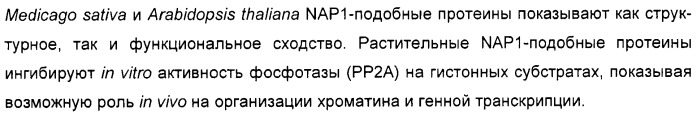 Medicago sativa и Arabidopsis thaliana NAP1-подобные протеины показывают как структурное, так и функциональное сходство. Растительные NAP1-подобные протеины ингибируют in vitro активность фосфотазы (PP2A) на гистонных субстратах, показывая возможную роль in vivo на организации хроматина и генной транскрипции.